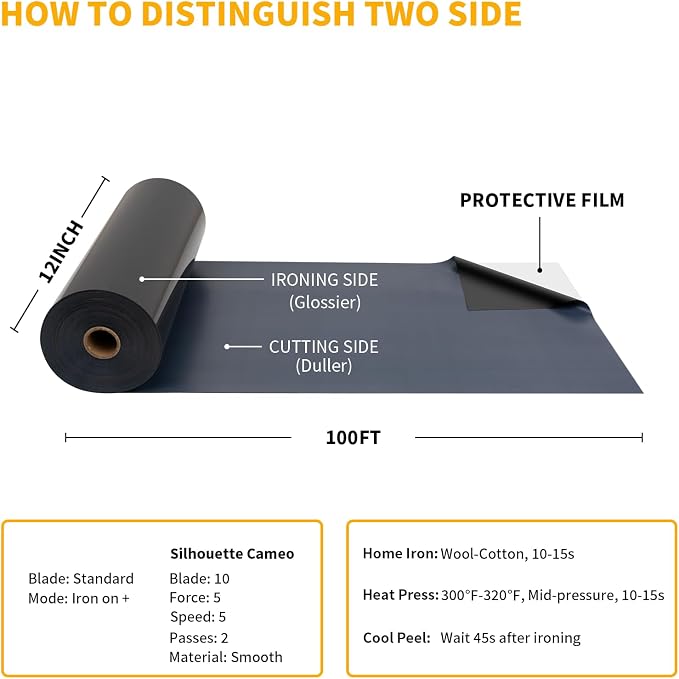 HOW TO DISTINGUISH TWO SIDE

12INCH

PROTECTIVE FILM

IRONING SIDE
(Glossier)

CUTTING SIDE
(Duller)

100FT

Blade: Standard
Mode: Iron on +

Silhouette Cameo
Blade: 10
Force: 5
Speed: 5
Passes: 2
Material: Smooth

Home Iron: Wool-Cotton, 10-15s

Heat Press: 300°F-320°F, Mid-pressure, 10-15s

Cool Peel: Wait 45s after ironing